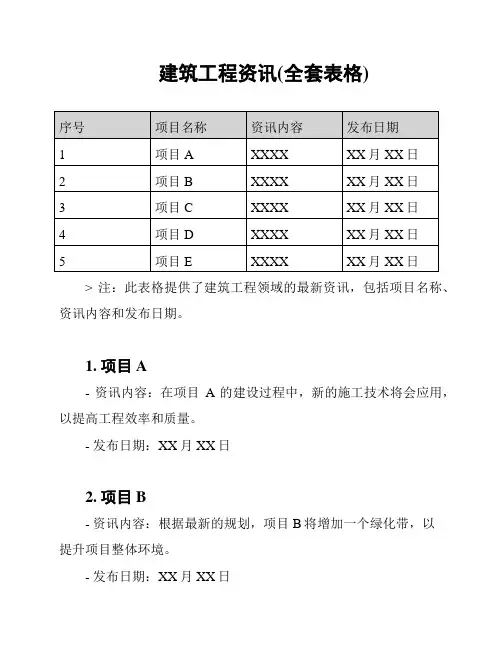 建筑工程资讯(全套表格)

| 序号 | 项目名称 | 资讯内容 | 发布日期 |
|---|---|---|---|
| 1 | 项目 A | XXXX | XX 月 XX 日 |
| 2 | 项目 B | XXXX | XX 月 XX 日 |
| 3 | 项目 C | XXXX | XX 月 XX 日 |
| 4 | 项目 D | XXXX | XX 月 XX 日 |
| 5 | 项目 E | XXXX | XX 月 XX 日 |

> 注：此表格提供了建筑工程领域的最新资讯，包括项目名称、资讯内容和发布日期。

1. 项目 A

- 资讯内容：在项目 A 的建设过程中，新的施工技术将会应用，以提高工程效率和质量。

- 发布日期：XX 月 XX 日

2. 项目 B

- 资讯内容：根据最新的规划，项目 B 将增加一个绿化带，以提升项目整体环境。

- 发布日期：XX 月 XX 日